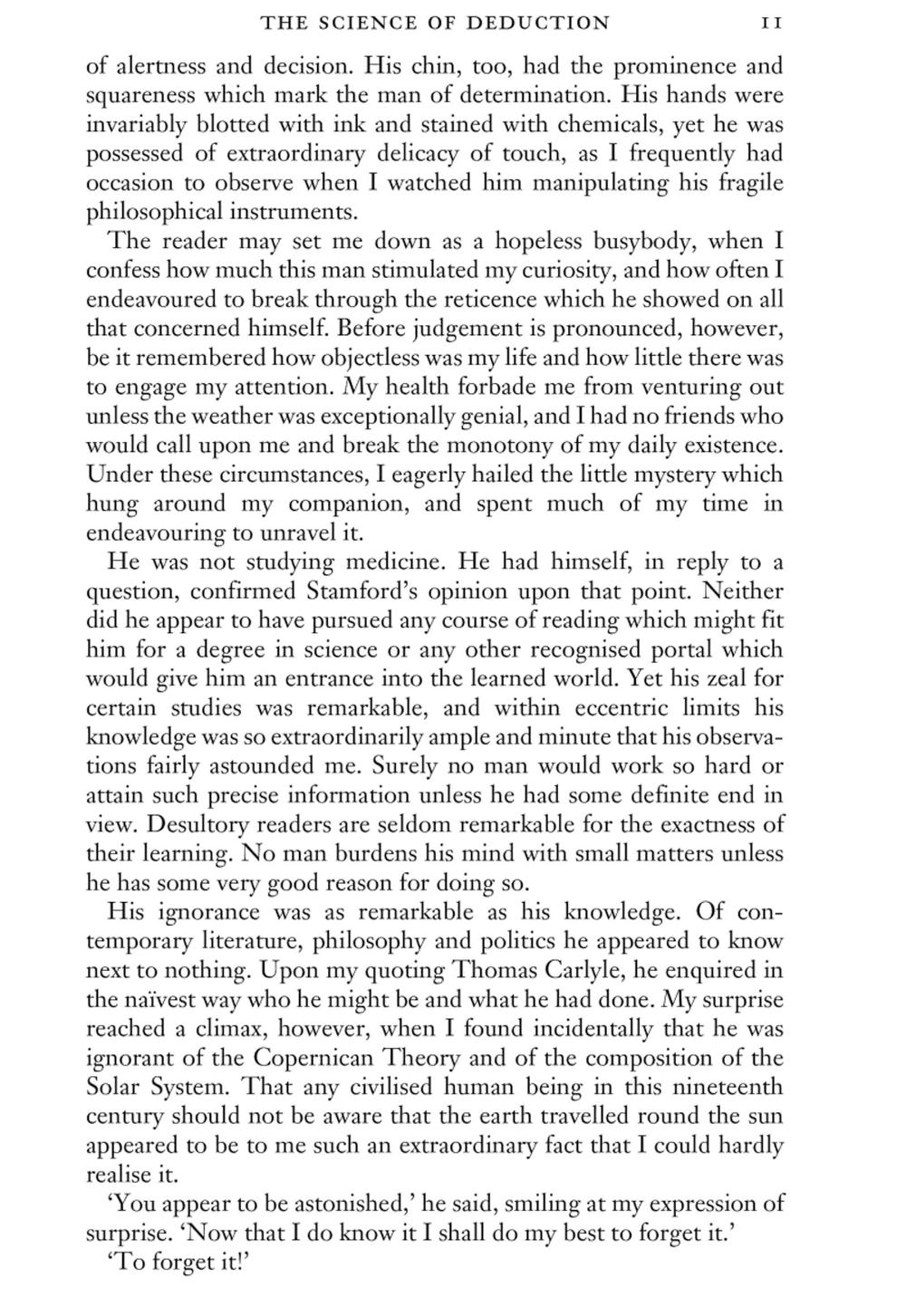 THE SCIENCE OF DEDUCTION 11

of alertness and decision. His chin, too, had the prominence and squareness which mark the man of determination. His hands were invariably blotted with ink and stained with chemicals, yet he was possessed of extraordinary delicacy of touch, as I frequently had occasion to observe when I watched him manipulating his fragile philosophical instruments.

The reader may set me down as a hopeless busybody, when I confess how much this man stimulated my curiosity, and how often I endeavoured to break through the reticence which he showed on all that concerned himself. Before judgement is pronounced, however, be it remembered how objectless was my life and how little there was to engage my attention. My health forbade me from venturing out unless the weather was exceptionally genial, and I had no friends who would call upon me and break the monotony of my daily existence. Under these circumstances, I eagerly hailed the little mystery which hung around my companion, and spent much of my time in endeavouring to unravel it.

He was not studying medicine. He had himself, in reply to a question, confirmed Stamford's opinion upon that point. Neither did he appear to have pursued any course of reading which might fit him for a degree in science or any other recognised portal which would give him an entrance into the learned world. Yet his zeal for certain studies was remarkable, and within eccentric limits his knowledge was so extraordinarily ample and minute that his observations fairly astounded me. Surely no man would work so hard or attain such precise information unless he had some definite end in view. Desultory readers are seldom remarkable for the exactness of their learning. No man burdens his mind with small matters unless he has some very good reason for doing so.

His ignorance was as remarkable as his knowledge. Of contemporary literature, philosophy and politics he appeared to know next to nothing. Upon my quoting Thomas Carlyle, he enquired in the naïvest way who he might be and what he had done. My surprise reached a climax, however, when I found incidentally that he was ignorant of the Copernican Theory and of the composition of the Solar System. That any civilised human being in this nineteenth century should not be aware that the earth travelled round the sun appeared to be to me such an extraordinary fact that I could hardly realise it.

'You appear to be astonished,' he said, smiling at my expression of surprise. 'Now that I do know it I shall do my best to forget it.'

'To forget it!'